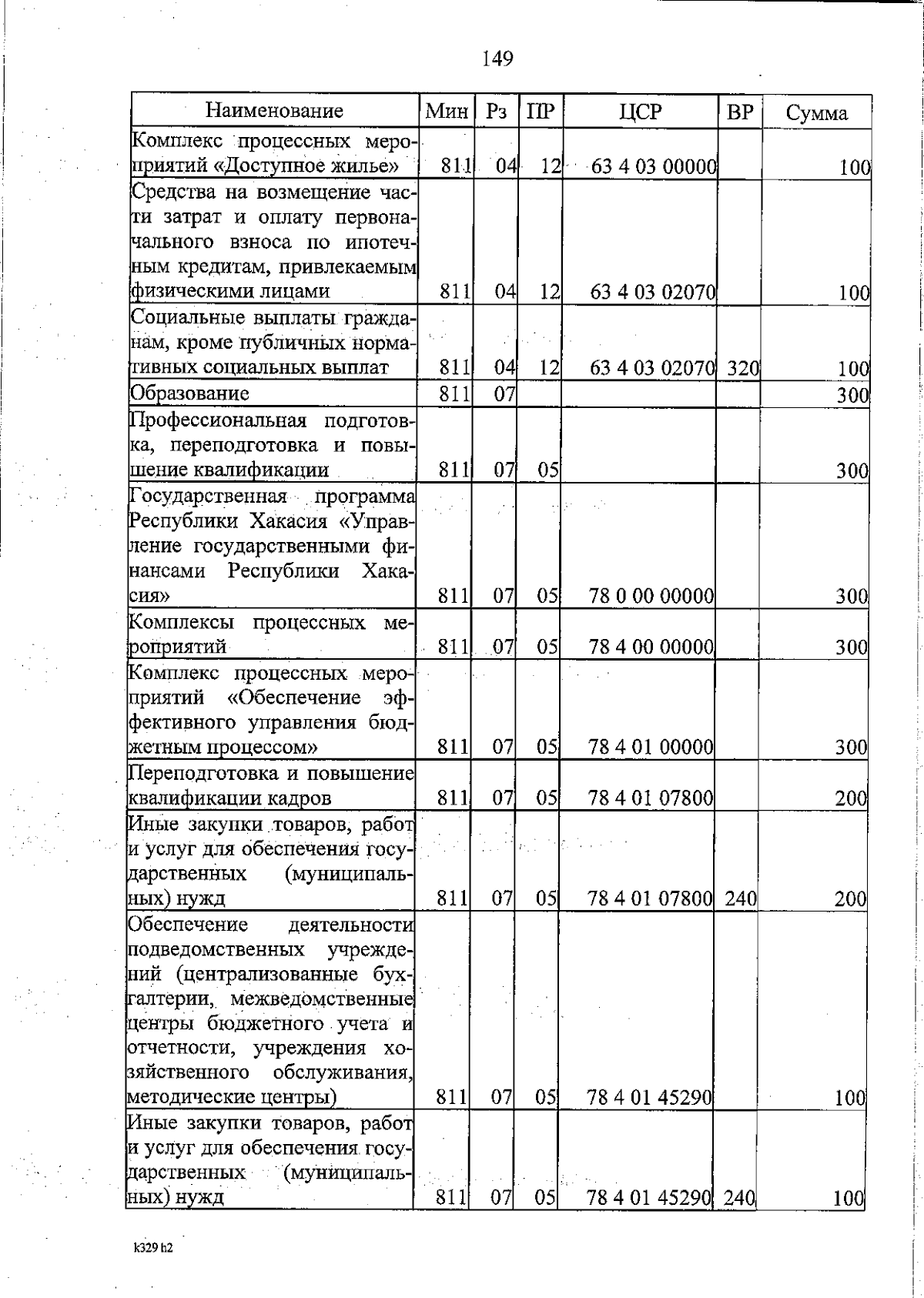 149

| Наименование | Мин | Рз | ПР | ЦСР | ВР | Сумма |
|---|---|---|---|---|---|---|
| Комплекс процессных мероприятий «Доступное жилье» | 811 | 04 | 12 | 63 4 03 00000 | | 100 |
| Средства на возмещение части затрат и оплату первоначального взноса по ипотечным кредитам, привлекаемым физическими лицами | 811 | 04 | 12 | 63 4 03 02070 | | 100 |
| Социальные выплаты гражданам, кроме публичных нормативных социальных выплат | 811 | 04 | 12 | 63 4 03 02070 | 320 | 100 |
| Образование | 811 | 07 | | | | 300 |
| Профессиональная подготовка, переподготовка и повышение квалификации | 811 | 07 | 05 | | | 300 |
| Государственная программа Республики Хакасия «Управление государственными финансами Республики Хакасия» | 811 | 07 | 05 | 78 0 00 00000 | | 300 |
| Комплексы процессных мероприятий | 811 | 07 | 05 | 78 4 00 00000 | | 300 |
| Комплекс процессных мероприятий «Обеспечение эффективного управления бюджетным процессом» | 811 | 07 | 05 | 78 4 01 00000 | | 300 |
| Переподготовка и повышение квалификации кадров | 811 | 07 | 05 | 78 4 01 07800 | | 200 |
| Иные закупки товаров, работ и услуг для обеспечения государственных (муниципальных) нужд | 811 | 07 | 05 | 78 4 01 07800 | 240 | 200 |
| Обеспечение деятельности подведомственных учреждений (централизованные бухгалтерии, межведомственные центры бюджетного учета и отчетности, учреждения хозяйственного обслуживания, методические центры) | 811 | 07 | 05 | 78 4 01 45290 | | 100 |
| Иные закупки товаров, работ и услуг для обеспечения государственных (муниципальных) нужд | 811 | 07 | 05 | 78 4 01 45290 | 240 | 100 |

k329 h2